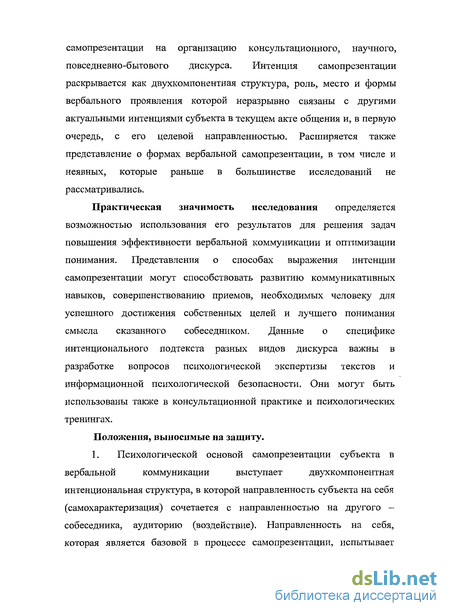 самопрезентации на организацию консультационного, научного, повседневно-бытового дискурса. Интенция самопрезентации раскрывается как двухкомпонентная структура, роль, место и формы вербального проявления которой неразрывно связаны с другими актуальными интенциями субъекта в текущем акте общения и, в первую очередь, с его целевой направленностью. Расширяется также представление о формах вербальной самопрезентации, в том числе и неявных, которые раньше в большинстве исследований не рассматривались.

Практическая значимость исследования определяется возможностью использования его результатов для решения задач повышения эффективности вербальной коммуникации и оптимизации понимания. Представления о способах выражения интенции самопрезентации могут способствовать развитию коммуникативных навыков, совершенствованию приемов, необходимых человеку для успешного достижения собственных целей и лучшего понимания смысла сказанного собеседником. Данные о специфике интенционального подтекста разных видов дискурса важны в разработке вопросов психологической экспертизы текстов и информационной психологической безопасности. Они могут быть использованы также в консультационной практике и психологических тренингах.

Положения, выносимые на защиту.

1. Психологической основой самопрезентации субъекта в вербальной коммуникации выступает двухкомпонентная интенциональная структура, в которой направленность субъекта на себя (самохарактеризация) сочетается с направленностью на другого – собеседника, аудиторию (воздействие). Направленность на себя, которая является базовой в процессе самопрезентации, испытывает

dsLib.net
библиотека диссертаций